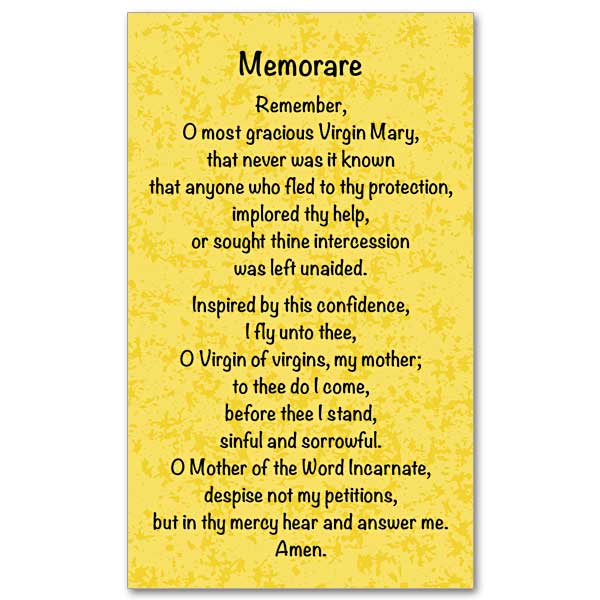 Memorare

Remember,
O most gracious Virgin Mary,
that never was it known
that anyone who fled to thy protection,
implored thy help,
or sought thine intercession
was left unaided.

Inspired by this confidence,
I fly unto thee,
O Virgin of virgins, my mother;
to thee do I come,
before thee I stand,
sinful and sorrowful.
O Mother of the Word Incarnate,
despise not my petitions,
but in thy mercy hear and answer me.
Amen.